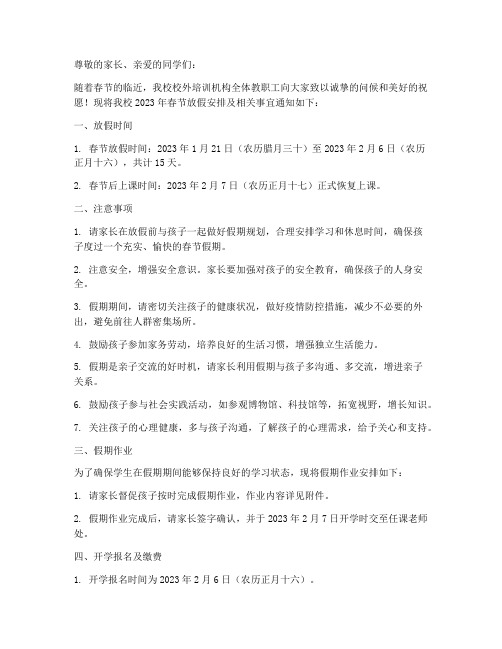 尊敬的家长、亲爱的同学们：

随着春节的临近，我校校外培训机构全体教职工向大家致以诚挚的问候和美好的祝愿！现将我校 2023 年春节放假安排及相关事宜通知如下：

一、放假时间

1. 春节放假时间：2023 年 1 月 21 日（农历腊月三十）至 2023 年 2 月 6 日（农历正月十六），共计 15 天。

2. 春节后上课时间：2023 年 2 月 7 日（农历正月十七）正式恢复上课。

二、注意事项

1. 请家长在放假前与孩子一起做好假期规划，合理安排学习和休息时间，确保孩子度过一个充实、愉快的春节假期。

2. 注意安全，增强安全意识。家长要加强对孩子的安全教育，确保孩子的人身安全。

3. 假期期间，请密切关注孩子的健康状况，做好疫情防控措施，减少不必要的外出，避免前往人群密集场所。

4. 鼓励孩子参加家务劳动，培养良好的生活习惯，增强独立生活能力。

5. 假期是亲子交流的好时机，请家长利用假期与孩子多沟通、多交流，增进亲子关系。

6. 鼓励孩子参与社会实践活动，如参观博物馆、科技馆等，拓宽视野，增长知识。

7. 关注孩子的心理健康，多与孩子沟通，了解孩子的心理需求，给予关心和支持。

三、假期作业

为了确保学生在假期期间能够保持良好的学习状态，现将假期作业安排如下：

1. 请家长督促孩子按时完成假期作业，作业内容详见附件。

2. 假期作业完成后，请家长签字确认，并于 2023 年 2 月 7 日开学时交至任课老师处。

四、开学报名及缴费

1. 开学报名时间为 2023 年 2 月 6 日（农历正月十六）。